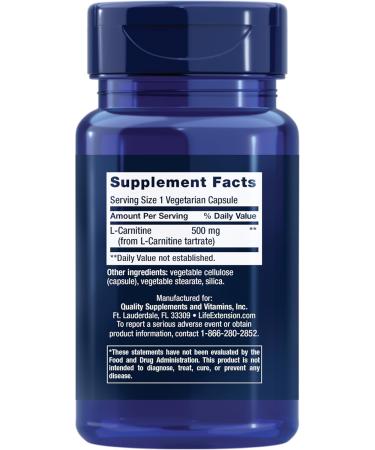 Supplement Facts

Serving Size 1 Vegetarian Capsule

| Amount Per Serving | | % Daily Value |
|---|---|---|
| L-Carnitine (from L-Carnitine tartrate) | 500 mg | ** |

**Daily Value not established.

Other ingredients: vegetable cellulose (capsule), vegetable stearate, silica.

Manufactured for:
Quality Supplements and Vitamins, Inc.
Ft. Lauderdale, FL 33309 • LifeExtension.com
To report a serious adverse event or obtain product information, contact 1-866-280-2852.

*These statements have not been evaluated by the Food and Drug Administration. This product is not intended to diagnose, treat, cure, or prevent any disease.